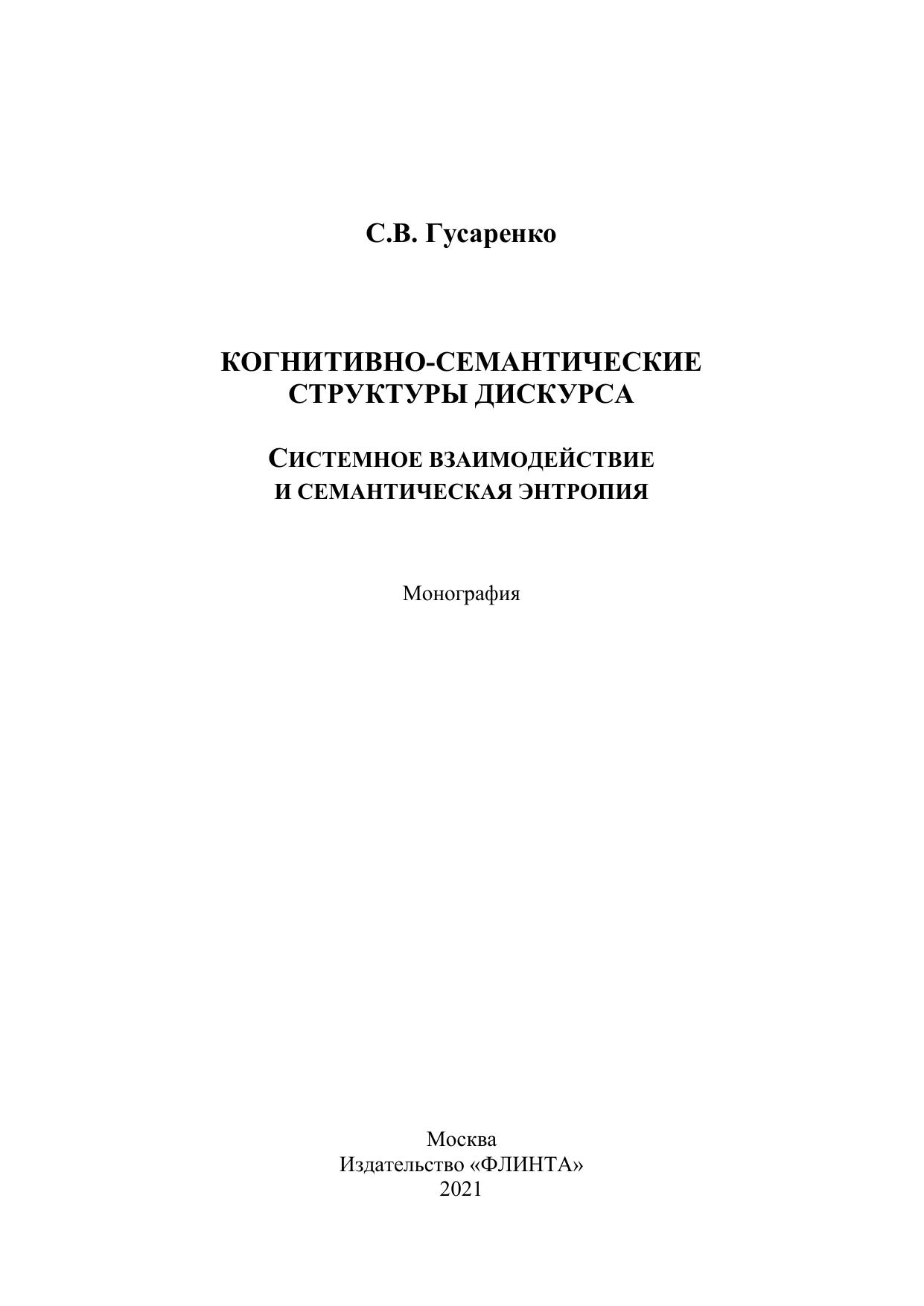 С.В. Гусаренко

КОГНИТИВНО-СЕМАНТИЧЕСКИЕ СТРУКТУРЫ ДИСКУРСА

СИСТЕМНОЕ ВЗАИМОДЕЙСТВИЕ И СЕМАНТИЧЕСКАЯ ЭНТРОПИЯ

Монография

Москва
Издательство «ФЛИНТА»
2021